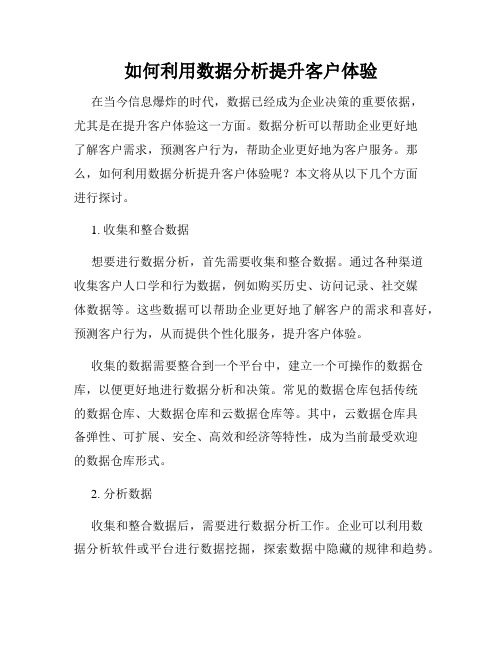 如何利用数据分析提升客户体验

在当今信息爆炸的时代，数据已经成为企业决策的重要依据，尤其是在提升客户体验这一方面。数据分析可以帮助企业更好地了解客户需求，预测客户行为，帮助企业更好地为客户服务。那么，如何利用数据分析提升客户体验呢？本文将从以下几个方面进行探讨。

1. 收集和整合数据

想要进行数据分析，首先需要收集和整合数据。通过各种渠道收集客户人口学和行为数据，例如购买历史、访问记录、社交媒体数据等。这些数据可以帮助企业更好地了解客户的需求和喜好，预测客户行为，从而提供个性化服务，提升客户体验。

收集的数据需要整合到一个平台中，建立一个可操作的数据仓库，以便更好地进行数据分析和决策。常见的数据仓库包括传统的数据仓库、大数据仓库和云数据仓库等。其中，云数据仓库具备弹性、可扩展、安全、高效和经济等特性，成为当前最受欢迎的数据仓库形式。

2. 分析数据

收集和整合数据后，需要进行数据分析工作。企业可以利用数据分析软件或平台进行数据挖掘，探索数据中隐藏的规律和趋势。